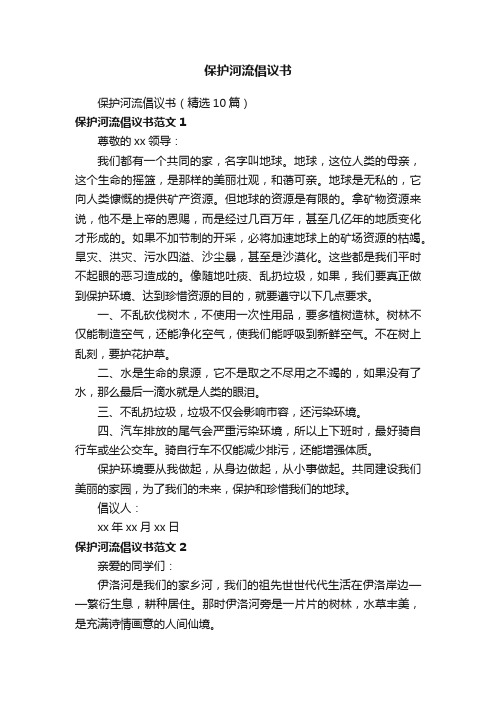 保护河流倡议书

保护河流倡议书（精选10篇）

保护河流倡议书范文1

尊敬的xx领导：

我们都有一个共同的家，名字叫地球。地球，这位人类的母亲，这个生命的摇篮，是那样的美丽壮观，和蔼可亲。地球是无私的，它向人类慷慨的提供矿产资源。但地球的资源是有限的。拿矿物资源来说，他不是上帝的恩赐，而是经过几百万年，甚至几亿年的地质变化才形成的。如果不加节制的开采，必将加速地球上的矿场资源的枯竭。旱灾、洪灾、污水四溢、沙尘暴，甚至是沙漠化。这些都是我们平时不起眼的恶习造成的。像随地吐痰、乱扔垃圾，如果，我们要真正做到保护环境、达到珍惜资源的目的，就要遵守以下几点要求。

一、不乱砍伐树木，不使用一次性用品，要多植树造林。树林不仅能制造空气，还能净化空气，使我们能呼吸到新鲜空气。不在树上乱刻，要护花护草。

二、水是生命的泉源，它不是取之不尽用之不竭的，如果没有了水，那么最后一滴水就是人类的眼泪。

三、不乱扔垃圾，垃圾不仅会影响市容，还污染环境。

四、汽车排放的尾气会严重污染环境，所以上下班时，最好骑自行车或坐公交车。骑自行车不仅能减少排污，还能增强体质。

保护环境要从我做起，从身边做起，从小事做起。共同建设我们美丽的家园，为了我们的未来，保护和珍惜我们的地球。

倡议人：

xx年xx月xx日

保护河流倡议书范文2

亲爱的同学们：

伊洛河是我们的家乡河，我们的祖先世世代代生活在伊洛岸边——繁衍生息，耕种居住。那时伊洛河旁是一片片的树林，水草丰美，是充满诗情画意的人间仙境。